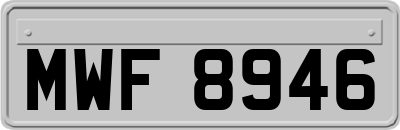 MWF 8946